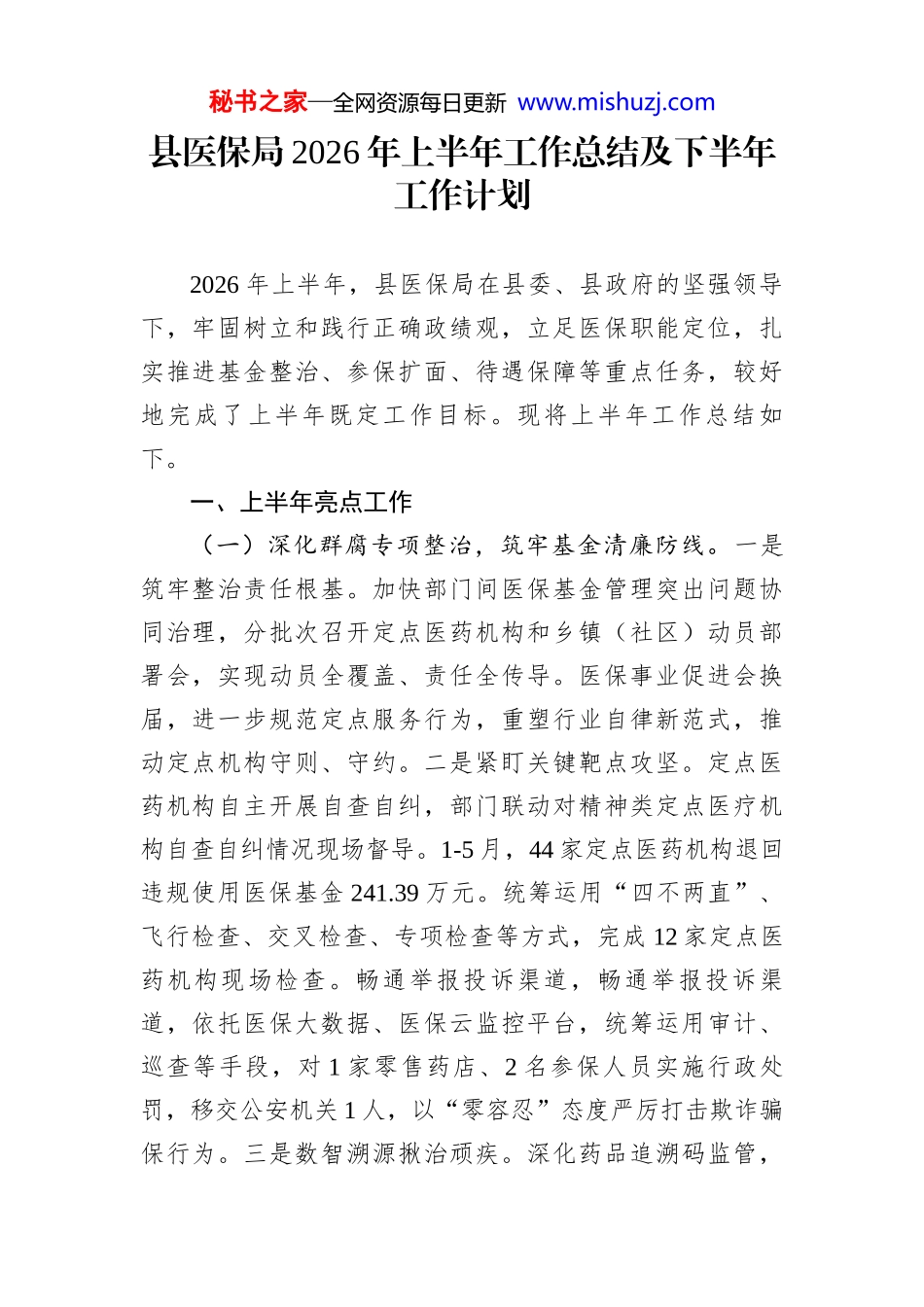 秘书之家—全网资源每日更新 www.mishuzj.com

县医保局2026年上半年工作总结及下半年工作计划

2026年上半年，县医保局在县委、县政府的坚强领导下，牢固树立和践行正确政绩观，立足医保职能定位，扎实推进基金整治、参保扩面、待遇保障等重点任务，较好地完成了上半年既定工作目标。现将上半年工作总结如下。

一、上半年亮点工作

（一）深化群腐专项整治，筑牢基金清廉防线。一是筑牢整治责任根基。加快部门间医保基金管理突出问题协同治理，分批次召开定点医药机构和乡镇（社区）动员部署会，实现动员全覆盖、责任全传导。医保事业促进会换届，进一步规范定点服务行为，重塑行业自律新范式，推动定点机构守则、守约。二是紧盯关键靶点攻坚。定点医药机构自主开展自查自纠，部门联动对精神类定点医疗机构自查自纠情况现场督导。1-5月，44家定点医药机构退回违规使用医保基金241.39万元。统筹运用“四不两直”、飞行检查、交叉检查、专项检查等方式，完成12家定点医药机构现场检查。畅通举报投诉渠道，畅通举报投诉渠道，依托医保大数据、医保云监控平台，统筹运用审计、巡查等手段，对1家零售药店、2名参保人员实施行政处罚，移交公安机关1人，以“零容忍”态度严厉打击欺诈骗保行为。三是数智溯源揪治顽疾。深化药品追溯码监管，